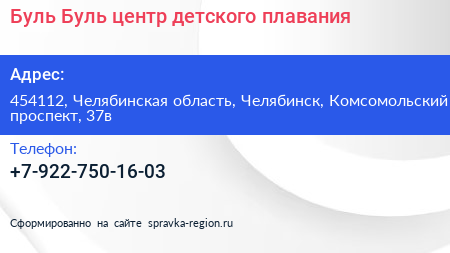 Буль Буль центр детского плавания

Адрес:

454112, Челябинская область, Челябинск, Комсомольский проспект, 37в

Телефон:

+7-922-750-16-03

Сформированно на сайте spravka-region.ru